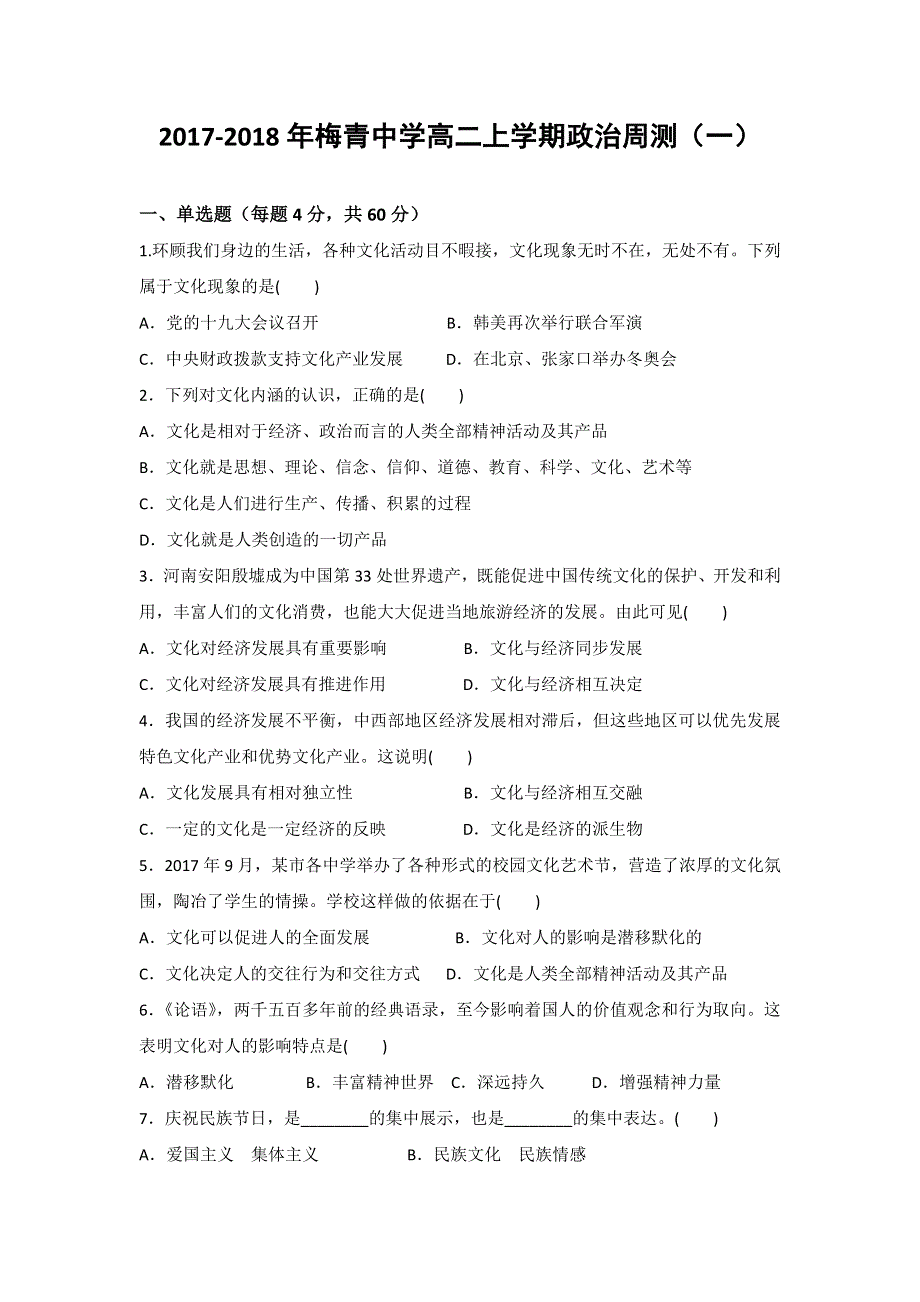 2017-2018 年梅青中学高二上学期政治周测（一）

一、单选题（每题 4 分，共 60 分）

1.环顾我们身边的生活，各种文化活动目不暇接，文化现象无时不在，无处不有。下列属于文化现象的是(　　)

A．党的十九大会议召开　　B．韩美再次举行联合军演

C．中央财政拨款支持文化产业发展　　D．在北京、张家口举办冬奥会

2．下列对文化内涵的认识，正确的是(　　)

A．文化是相对于经济、政治而言的人类全部精神活动及其产品

B．文化就是思想、理论、信念、信仰、道德、教育、科学、文化、艺术等

C．文化是人们进行生产、传播、积累的过程

D．文化就是人类创造的一切产品

3．河南安阳殷墟成为中国第 33 处世界遗产，既能促进中国传统文化的保护、开发和利用，丰富人们的文化消费，也能大大促进当地旅游经济的发展。由此可见(　　)

A．文化对经济发展具有重要影响　　B．文化与经济同步发展

C．文化对经济发展具有推进作用　　D．文化与经济相互决定

4．我国的经济发展不平衡，中西部地区经济发展相对滞后，但这些地区可以优先发展特色文化产业和优势文化产业。这说明(　　)

A．文化发展具有相对独立性　　B．文化与经济相互交融

C．一定的文化是一定经济的反映　　D．文化是经济的派生物

5．2017 年 9 月，某市各中学举办了各种形式的校园文化艺术节，营造了浓厚的文化氛围，陶冶了学生的情操。学校这样做的依据在于(　　)

A．文化可以促进人的全面发展　　B．文化对人的影响是潜移默化的

C．文化决定人的交往行为和交往方式　　D．文化是人类全部精神活动及其产品

6.《论语》，两千五百多年前的经典语录，至今影响着国人的价值观念和行为取向。这表明文化对人的影响特点是(　　)

A．潜移默化　　B．丰富精神世界　C．深远持久　　D．增强精神力量

7．庆祝民族节日，是________的集中展示，也是________的集中表达。(　　)

A．爱国主义　集体主义　　B．民族文化　民族情感